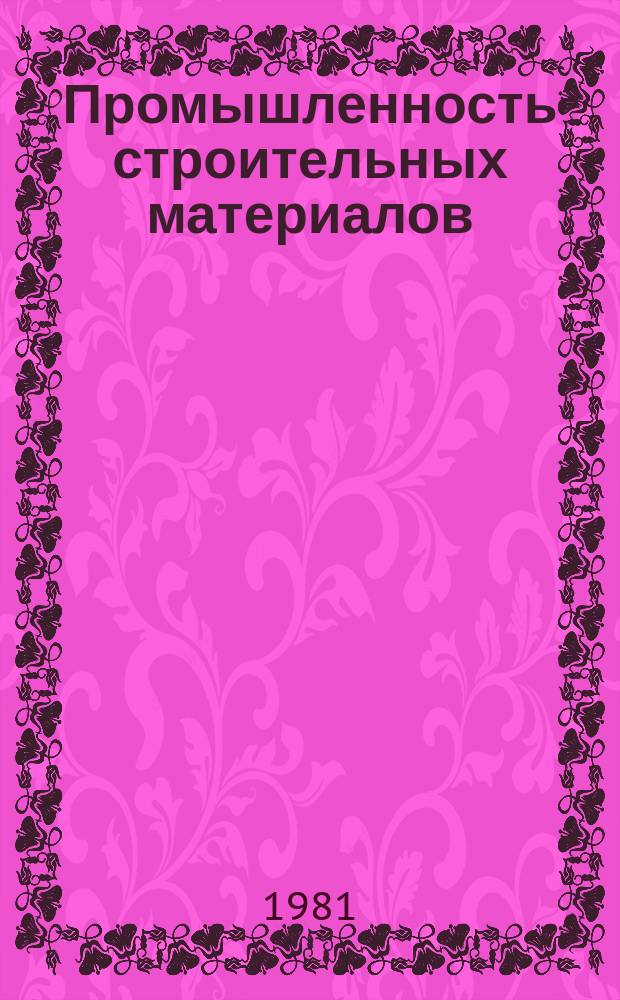 Промышленность строительных материалов

1981